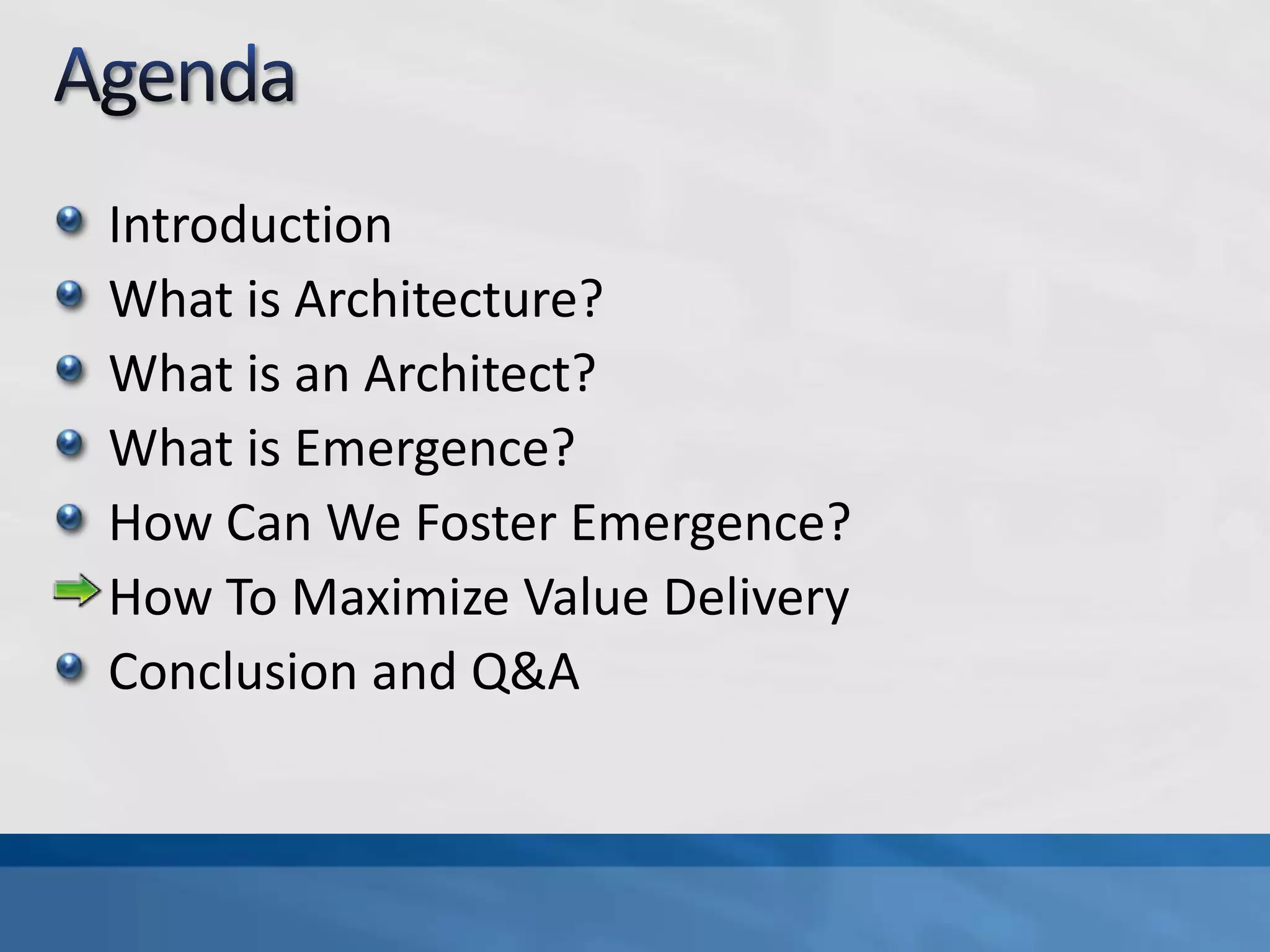 Agenda

Introduction
What is Architecture?
What is an Architect?
What is Emergence?
How Can We Foster Emergence?
How To Maximize Value Delivery
Conclusion and Q&A